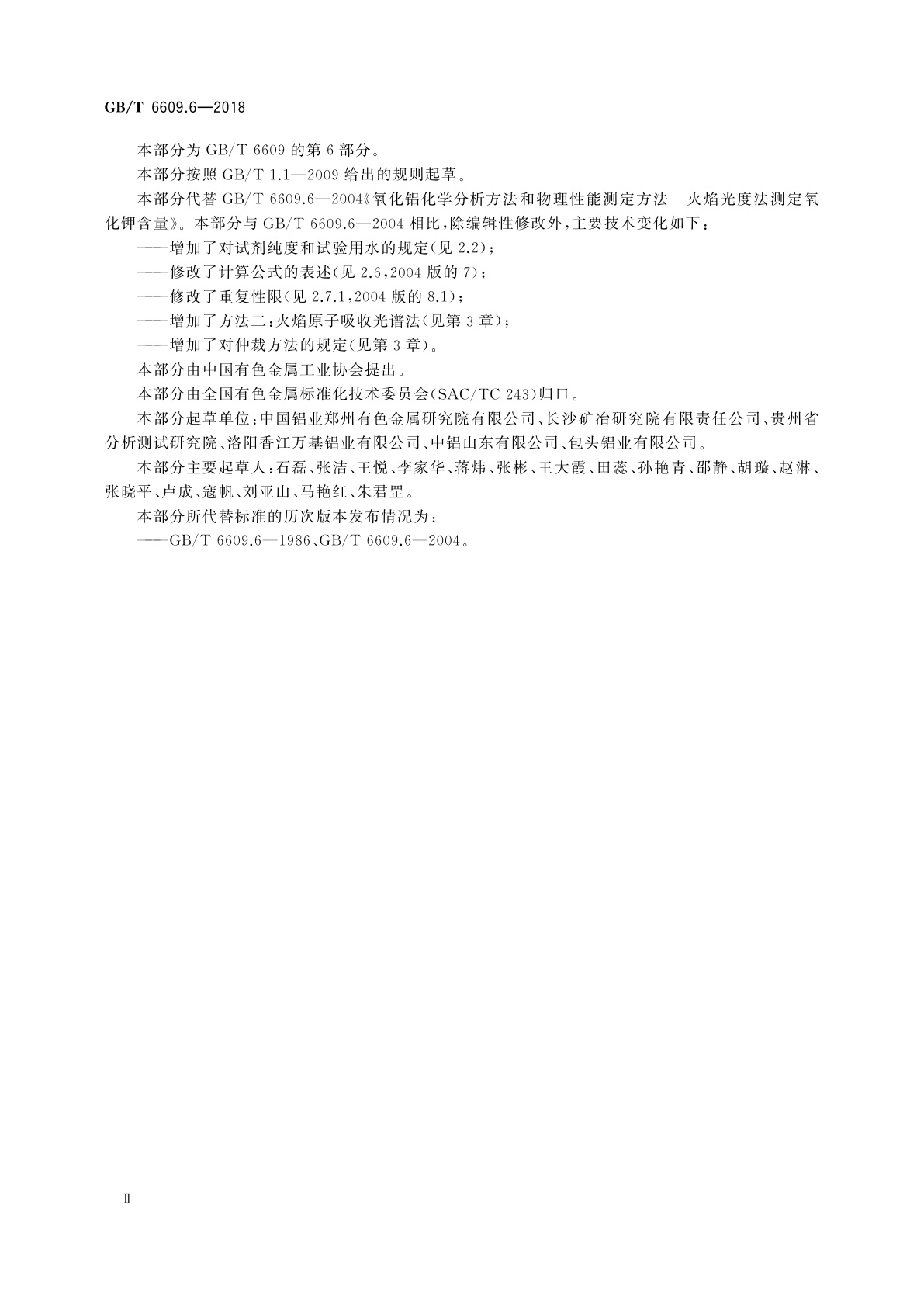 GB/T 6609.6—2018

本部分为 GB/T 6609 的第 6 部分。

本部分按照 GB/T 1.1—2009 给出的规则起草。

本部分代替 GB/T 6609.6—2004《氧化铝化学分析方法和物理性能测定方法　火焰光度法测定氧化钾含量》。本部分与 GB/T 6609.6—2004 相比，除编辑性修改外，主要技术变化如下：

——增加了对试剂纯度和试验用水的规定(见 2.2)；

——修改了计算公式的表述(见 2.6，2004 版的 7)；

——修改了重复性限(见 2.7.1，2004 版的 8.1)；

——增加了方法二：火焰原子吸收光谱法(见第 3 章)；

——增加了对仲裁方法的规定(见第 3 章)。

本部分由中国有色金属工业协会提出。

本部分由全国有色金属标准化技术委员会(SAC/TC 243)归口。

本部分起草单位：中国铝业郑州有色金属研究院有限公司、长沙矿冶研究院有限责任公司、贵州省分析测试研究院、洛阳香江万基铝业有限公司、中铝山东有限公司、包头铝业有限公司。

本部分主要起草人：石磊、张洁、王悦、李家华、蒋炜、张彬、王大霞、田蕊、孙艳青、邵静、胡璇、赵淋、张晓平、卢成、寇帆、刘亚山、马艳红、朱君罡。

本部分所代替标准的历次版本发布情况为：

——GB/T 6609.6—1986、GB/T 6609.6—2004。

Ⅱ